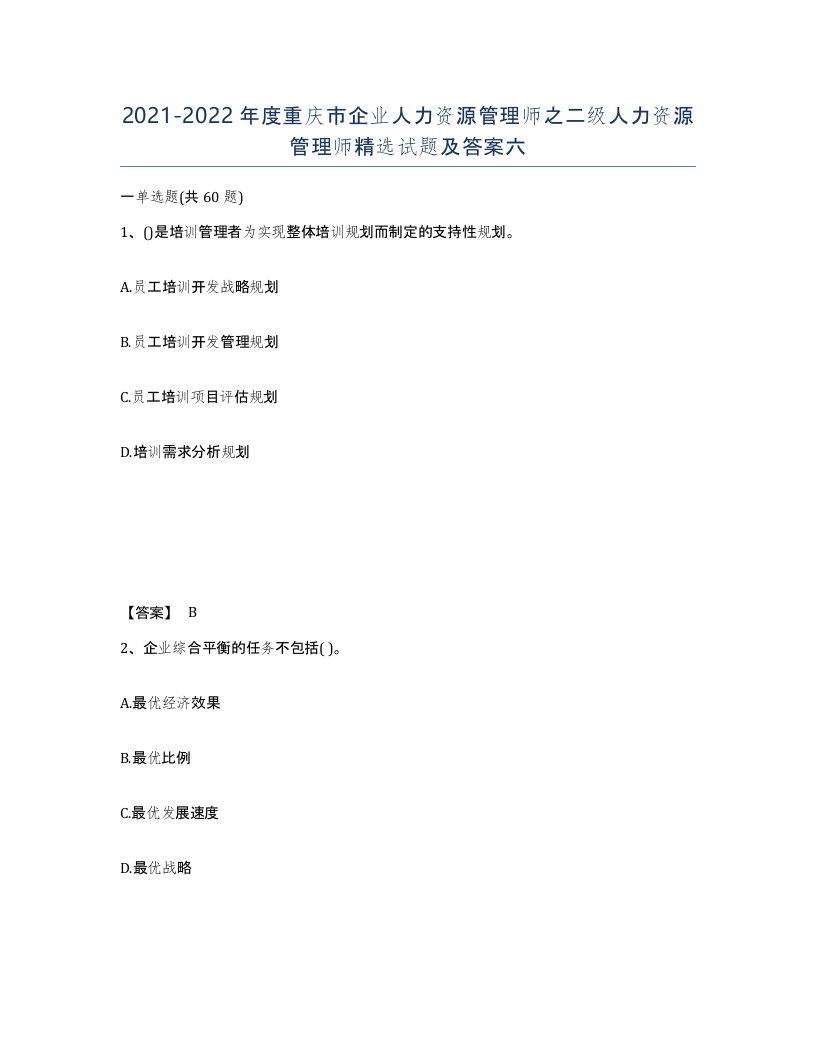 2021-2022年度重庆市企业人力资源管理师之二级人力资源管理师精选试题及答案六

一单选题(共60题)

1、()是培训管理者为实现整体培训规划而制定的支持性规划。

A.员工培训开发战略规划

B.员工培训开发管理规划

C.员工培训项目评估规划

D.培训需求分析规划

【答案】 B

2、企业综合平衡的任务不包括( )。

A.最优经济效果

B.最优比例

C.最优发展速度

D.最优战略